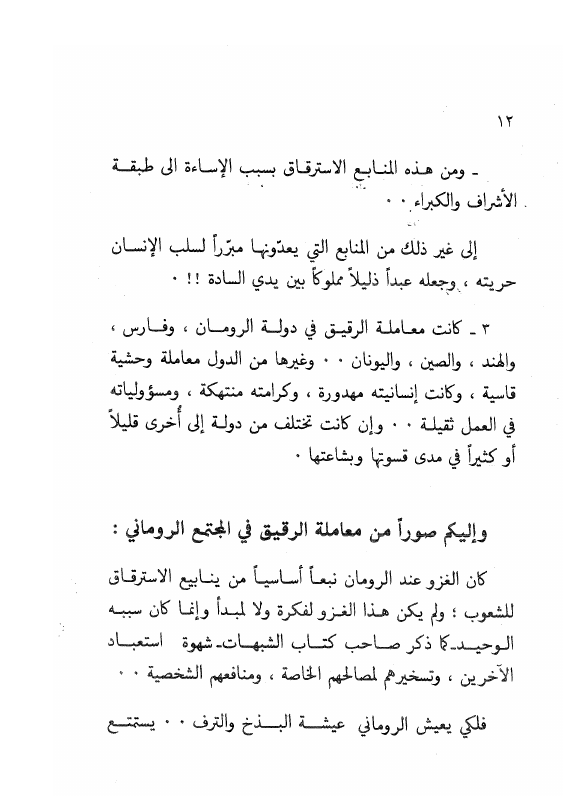 ١٢

ـ ومن هذه المنابع الاسترقاق بسبب الإساءة الى طبقة الأشراف والكبراء ٠٠

إلى غير ذلك من المنابع التي يعدّونها مبرّراً لسلب الإنسان حريته ، وجعله عبداً ذليلاً مملوكاً بين يدي السادة !! ٠

٣ ـ كانت معاملة الرقيق في دولة الرومان ، وفارس ، والهند ، والصين ، واليونان ٠٠ وغيرها من الدول معاملة وحشية قاسية ، وكانت إنسانيته مهدورة ، وكرامته منتهكة ، ومسؤولياته في العمل ثقيلة ٠٠ وإن كانت تختلف من دولة إلى أُخرى قليلاً أو كثيراً في مدى قسوتها وبشاعتها ٠

وإليكم صوراً من معاملة الرقيق في المجتمع الروماني :

كان الغزو عند الرومان نبعاً أساسياً من ينابيع الاسترقاق للشعوب ؛ ولم يكن هذا الغزو لفكرة ولا لمبدأ وإنما كان سببه الوحيد ـ كما ذكر صاحب كتاب الشبهات ـ شهوة استعباد الآخرين ، وتسخيرهم لمصالحهم الخاصة ، ومنافعهم الشخصية ٠٠

فلكي يعيش الروماني عيشة البذخ والترف ٠٠ يستمتع